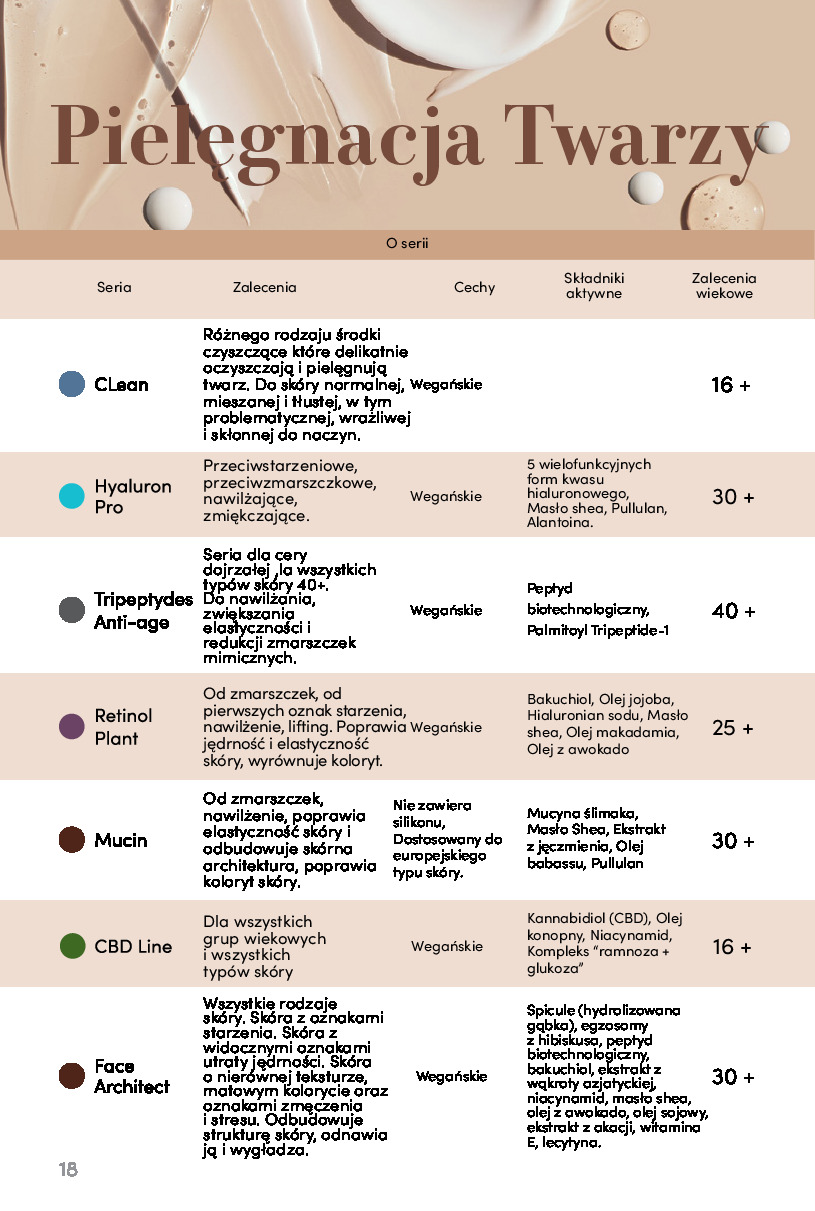 Pielęgnacja Twarzy

O serii

| Seria | Zalecenia | Cechy | Składniki aktywne | Zalecenia wiekowe |
|---|---|---|---|---|
| CLean | Różnego rodzaju środki czyszczące które delikatnie oczyszczają i pielęgnują twarz. Do skóry normalnej, mieszanej i tłustej, w tym problematycznej, wrażliwej i skłonnej do naczyn. | Wegańskie | | 16 + |
| Hyaluron Pro | Przeciwstarzeniowe, przeciwzmarszczkowe, nawilżające, zmiękczające. | Wegańskie | 5 wielofunkcyjnych form kwasu hialuronowego, Masło shea, Pullulan, Alantoina. | 30 + |
| Tripeptydes Anti-age | Seria dla cery dojrzałej ,la wszystkich typów skóry 40+. Do nawilżania, zwiększania elastyczności i redukcji zmarszczek mimicznych. | Wegańskie | Peptyd biotechnologiczny, Palmitoyl Tripeptide-1 | 40 + |
| Retinol Plant | Od zmarszczek, od pierwszych oznak starzenia, nawilżenie, lifting. Poprawia jędrność i elastyczność skóry, wyrównuje koloryt. | Wegańskie | Bakuchiol, Olej jojoba, Hialuronian sodu, Masło shea, Olej makadamia, Olej z awokado | 25 + |
| Mucin | Od zmarszczek, nawilżenie, poprawia elastyczność skóry i odbudowuje skórna architektura, poprawia koloryt skóry. | Nie zawiera silikonu, Dostosowany do europejskiego typu skóry. | Mucyna ślimaka, Masło Shea, Ekstrakt z jęczmienia, Olej babassu, Pullulan | 30 + |
| CBD Line | Dla wszystkich grup wiekowych i wszystkich typów skóry | Wegańskie | Kannabidiol (CBD), Olej konopny, Niacynamid, Kompleks "ramnoza + glukoza" | 16 + |
| Face Architect | Wszystkie rodzaje skóry. Skóra z oznakami starzenia. Skóra z widocznymi oznakami utraty jędrności. Skóra o nierównej teksturze, matowym kolorycie oraz oznakami zmęczenia i stresu. Odbudowuje strukturę skóry, odnawia ją i wygładza. | Wegańskie | Spicule (hydrolizowana gąbka), egzosomy z hibiskusa, peptyd biotechnologiczny, bakuchiol, ekstrakt z wąkroty azjatyckiej, niacynamid, masło shea, olej z awokado, olej sojowy, ekstrakt z akacji, witamina E, lecytyna. | 30 + |

18